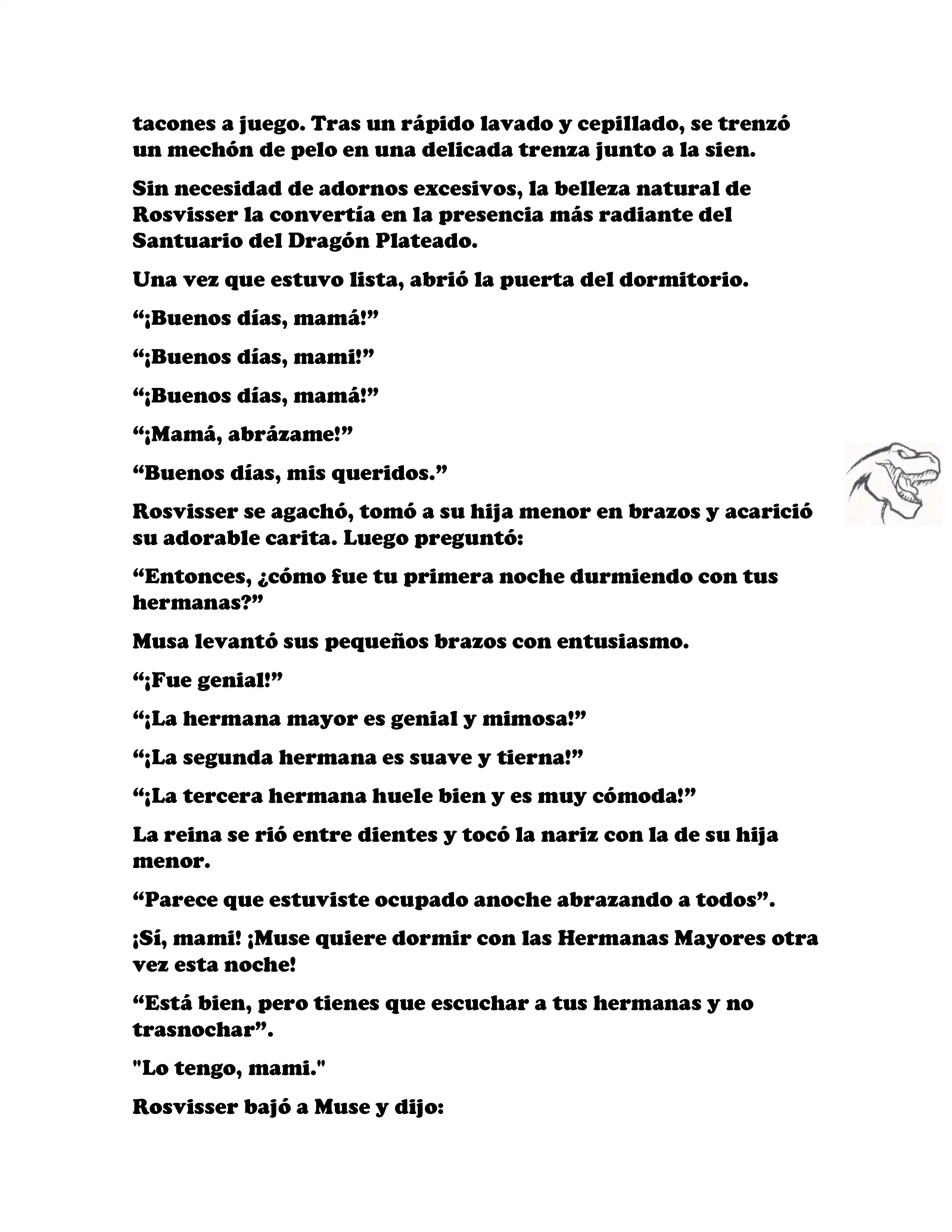 tacones a juego. Tras un rápido lavado y cepillado, se trenzó un mechón de pelo en una delicada trenza junto a la sien.

Sin necesidad de adornos excesivos, la belleza natural de Rosvisser la convertía en la presencia más radiante del Santuario del Dragón Plateado.

Una vez que estuvo lista, abrió la puerta del dormitorio.

“¡Buenos días, mamá!”

“¡Buenos días, mami!”

“¡Buenos días, mamá!”

“¡Mamá, abrázame!”

“Buenos días, mis queridos.”

Rosvisser se agachó, tomó a su hija menor en brazos y acarició su adorable carita. Luego preguntó:

“Entonces, ¿cómo fue tu primera noche durmiendo con tus hermanas?”

Musa levantó sus pequeños brazos con entusiasmo.

“¡Fue genial!”

“¡La hermana mayor es genial y mimosa!”

“¡La segunda hermana es suave y tierna!”

“¡La tercera hermana huele bien y es muy cómoda!”

La reina se rió entre dientes y tocó la nariz con la de su hija menor.

“Parece que estuviste ocupado anoche abrazando a todos”.

¡Sí, mami! ¡Muse quiere dormir con las Hermanas Mayores otra vez esta noche!

“Está bien, pero tienes que escuchar a tus hermanas y no trasnochar”.

"Lo tengo, mami."

Rosvisser bajó a Muse y dijo: